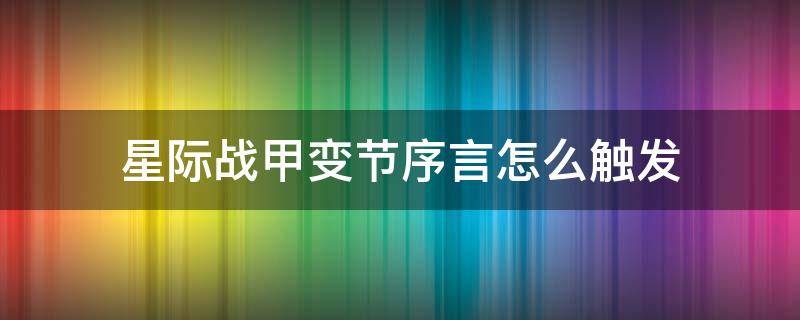 星际战甲变节序言怎么触发